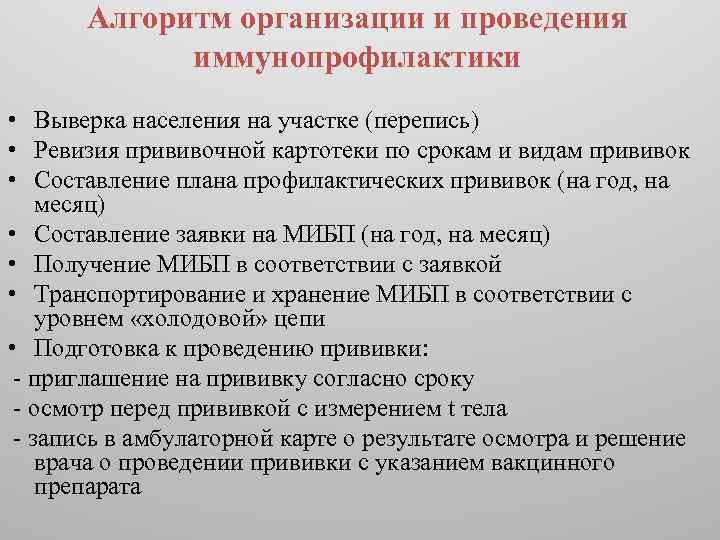 Алгоритм организации и проведения иммунопрофилактики

• Выверка населения на участке (перепись)
• Ревизия прививочной картотеки по срокам и видам прививок
• Составление плана профилактических прививок (на год, на месяц)
• Составление заявки на МИБП (на год, на месяц)
• Получение МИБП в соответствии с заявкой
• Транспортирование и хранение МИБП в соответствии с уровнем «холодовой» цепи
• Подготовка к проведению прививки:
- приглашение на прививку согласно сроку
- осмотр перед прививкой с измерением t тела
- запись в амбулаторной карте о результате осмотра и решение врача о проведении прививки с указанием вакцинного препарата